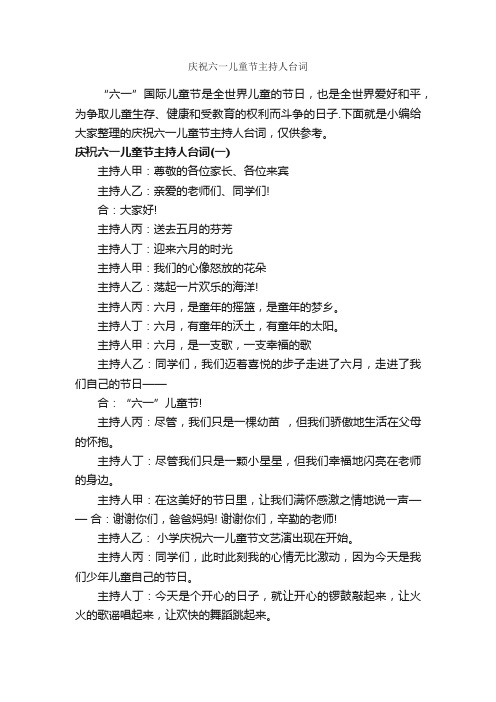 庆祝六一儿童节主持人台词

“六一”国际儿童节是全世界儿童的节日，也是全世界爱好和平，为争取儿童生存、健康和受教育的权利而斗争的日子.下面就是小编给大家整理的庆祝六一儿童节主持人台词，仅供参考。

庆祝六一儿童节主持人台词(一)

主持人甲：尊敬的各位家长、各位来宾

主持人乙：亲爱的老师们、同学们!

合：大家好!

主持人丙：送去五月的芬芳

主持人丁：迎来六月的时光

主持人甲：我们的心像怒放的花朵

主持人乙：荡起一片欢乐的海洋!

主持人丙：六月，是童年的摇篮，是童年的梦乡。

主持人丁：六月，有童年的沃土，有童年的太阳。

主持人甲：六月，是一支歌，一支幸福的歌

主持人乙：同学们，我们迈着喜悦的步子走进了六月，走进了我们自己的节日——

合：“六一”儿童节!

主持人丙：尽管，我们只是一棵幼苗 ，但我们骄傲地生活在父母的怀抱。

主持人丁：尽管我们只是一颗小星星，但我们幸福地闪亮在老师的身边。

主持人甲：在这美好的节日里，让我们满怀感激之情地说一声—— 合：谢谢你们，爸爸妈妈! 谢谢你们，辛勤的老师!

主持人乙： 小学庆祝六一儿童节文艺演出现在开始。

主持人丙：同学们，此时此刻我的心情无比激动，因为今天是我们少年儿童自己的节日。

主持人丁：今天是个开心的日子，就让开心的锣鼓敲起来，让火火的歌谣唱起来，让欢快的舞蹈跳起来。